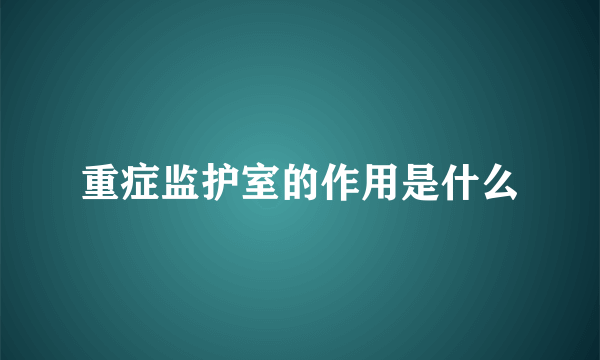 重症监护室的作用是什么